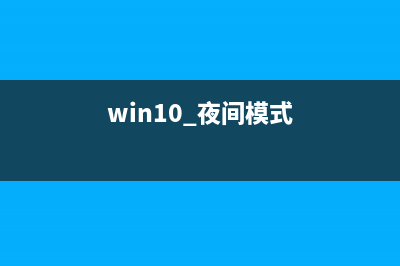 win10_夜间模式